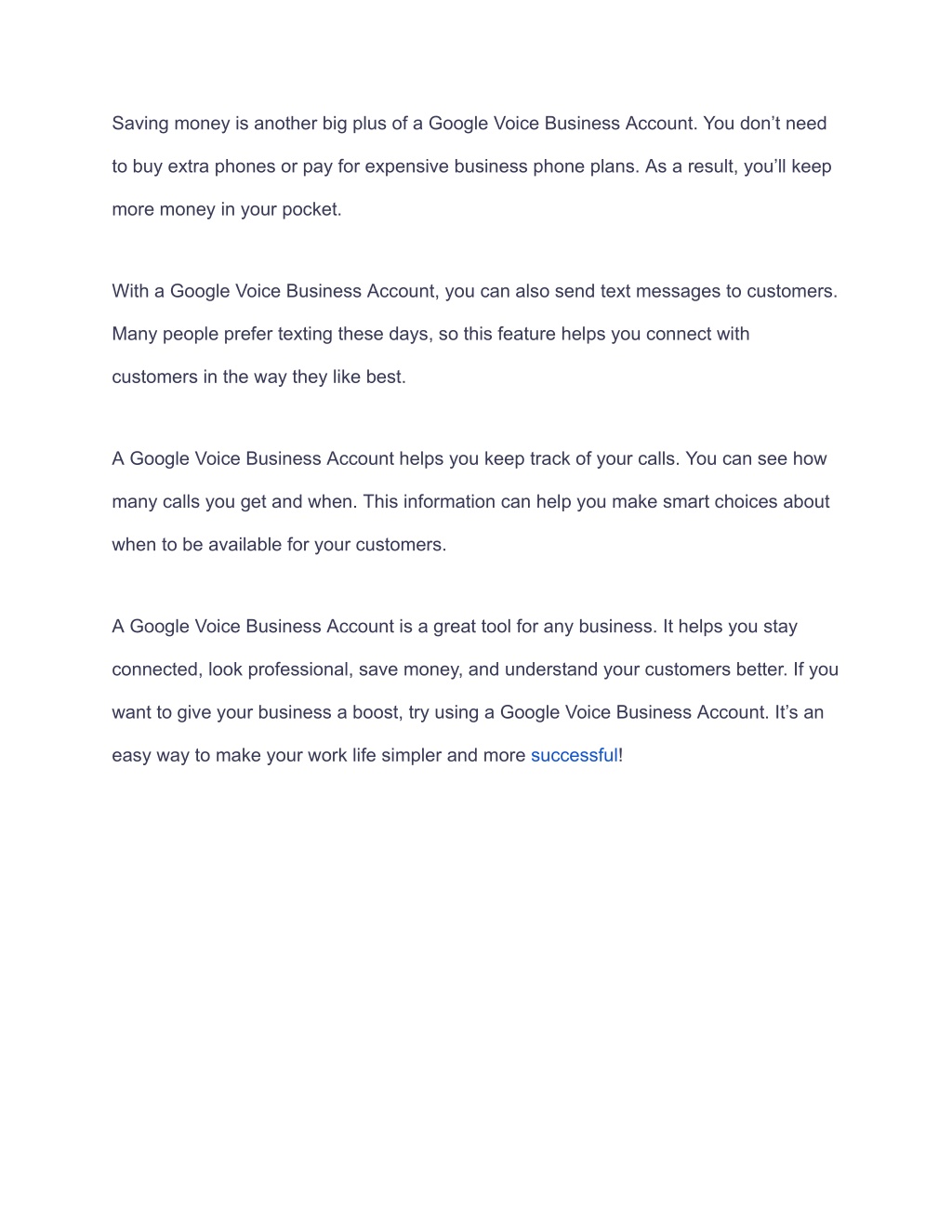 Saving money is another big plus of a Google Voice Business Account. You don’t need to buy extra phones or pay for expensive business phone plans. As a result, you’ll keep more money in your pocket.

With a Google Voice Business Account, you can also send text messages to customers. Many people prefer texting these days, so this feature helps you connect with customers in the way they like best.

A Google Voice Business Account helps you keep track of your calls. You can see how many calls you get and when. This information can help you make smart choices about when to be available for your customers.

A Google Voice Business Account is a great tool for any business. It helps you stay connected, look professional, save money, and understand your customers better. If you want to give your business a boost, try using a Google Voice Business Account. It’s an easy way to make your work life simpler and more successful!